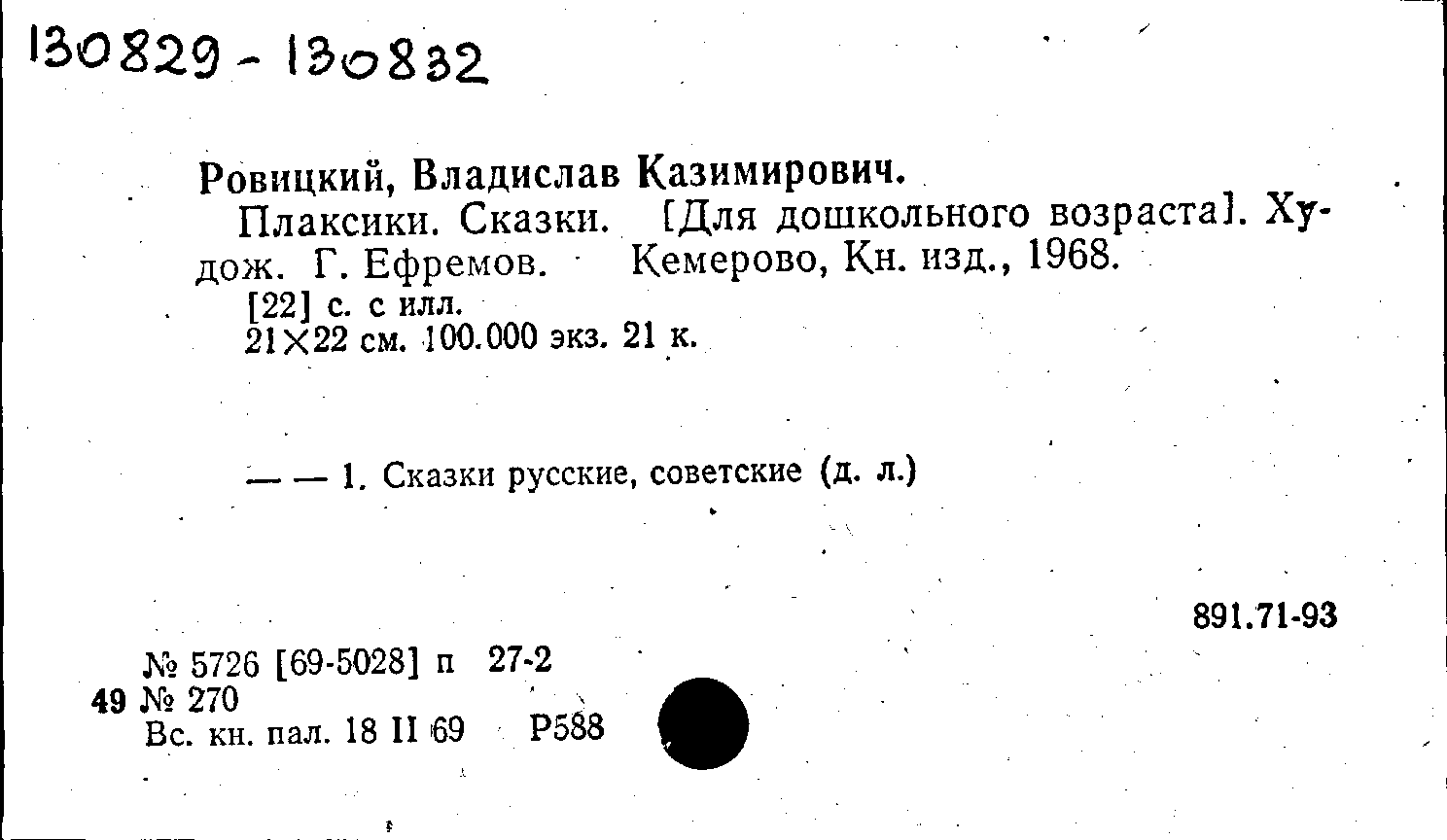 130829 - 130832

Ровицкий, Владислав Казимирович.

Плаксики. Сказки. [Для дошкольного возраста]. Худож. Г. Ефремов. Кемерово, Кн. изд., 1968.

[22] с. с илл.
21×22 см. 100.000 экз. 21 к.

— — 1. Сказки русские, советские (д. л.)

891.71-93

№ 5726 [69-5028] п 27-2
49 № 270
Вс. кн. пал. 18 II 69 Р588